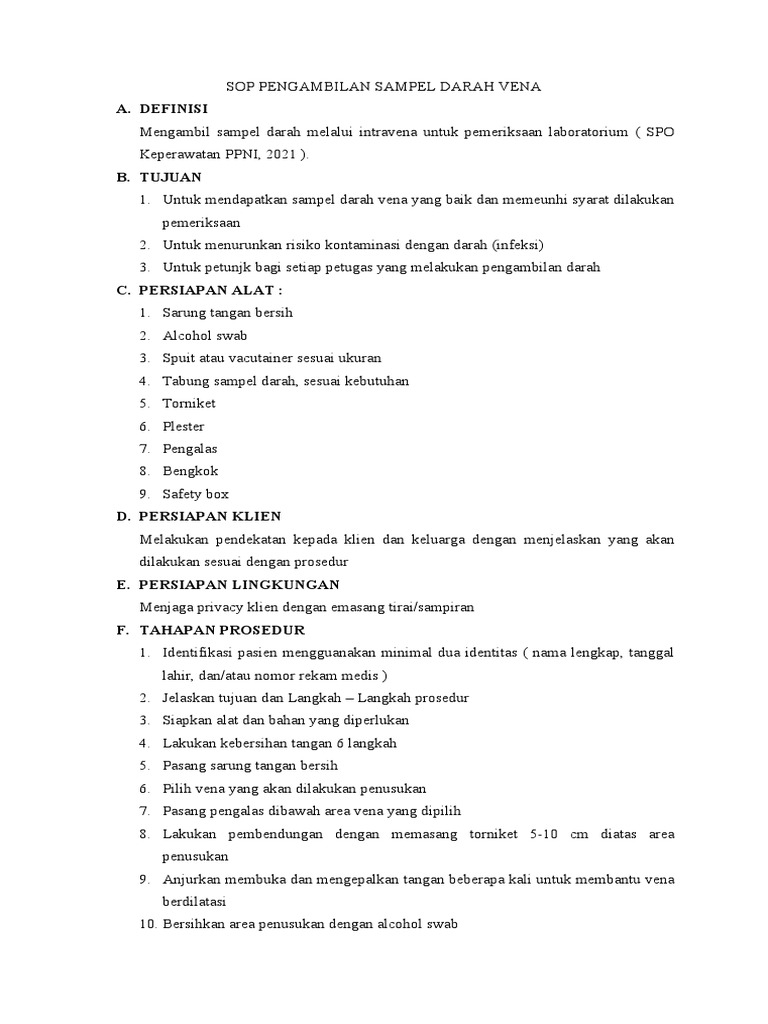 SOP PENGAMBILAN SAMPEL DARAH VENA

A. DEFINISI

Mengambil sampel darah melalui intravena untuk pemeriksaan laboratorium ( SPO Keperawatan PPNI, 2021 ).

B. TUJUAN

1. Untuk mendapatkan sampel darah vena yang baik dan memeunhi syarat dilakukan pemeriksaan
2. Untuk menurunkan risiko kontaminasi dengan darah (infeksi)
3. Untuk petunjk bagi setiap petugas yang melakukan pengambilan darah

C. PERSIAPAN ALAT :

1. Sarung tangan bersih
2. Alcohol swab
3. Spuit atau vacutainer sesuai ukuran
4. Tabung sampel darah, sesuai kebutuhan
5. Torniket
6. Plester
7. Pengalas
8. Bengkok
9. Safety box

D. PERSIAPAN KLIEN

Melakukan pendekatan kepada klien dan keluarga dengan menjelaskan yang akan dilakukan sesuai dengan prosedur

E. PERSIAPAN LINGKUNGAN

Menjaga privacy klien dengan emasang tirai/sampiran

F. TAHAPAN PROSEDUR

1. Identifikasi pasien mengguanakan minimal dua identitas ( nama lengkap, tanggal lahir, dan/atau nomor rekam medis )
2. Jelaskan tujuan dan Langkah – Langkah prosedur
3. Siapkan alat dan bahan yang diperlukan
4. Lakukan kebersihan tangan 6 langkah
5. Pasang sarung tangan bersih
6. Pilih vena yang akan dilakukan penusukan
7. Pasang pengalas dibawah area vena yang dipilih
8. Lakukan pembendungan dengan memasang torniket 5-10 cm diatas area penusukan
9. Anjurkan membuka dan mengepalkan tangan beberapa kali untuk membantu vena berdilatasi
10. Bersihkan area penusukan dengan alcohol swab